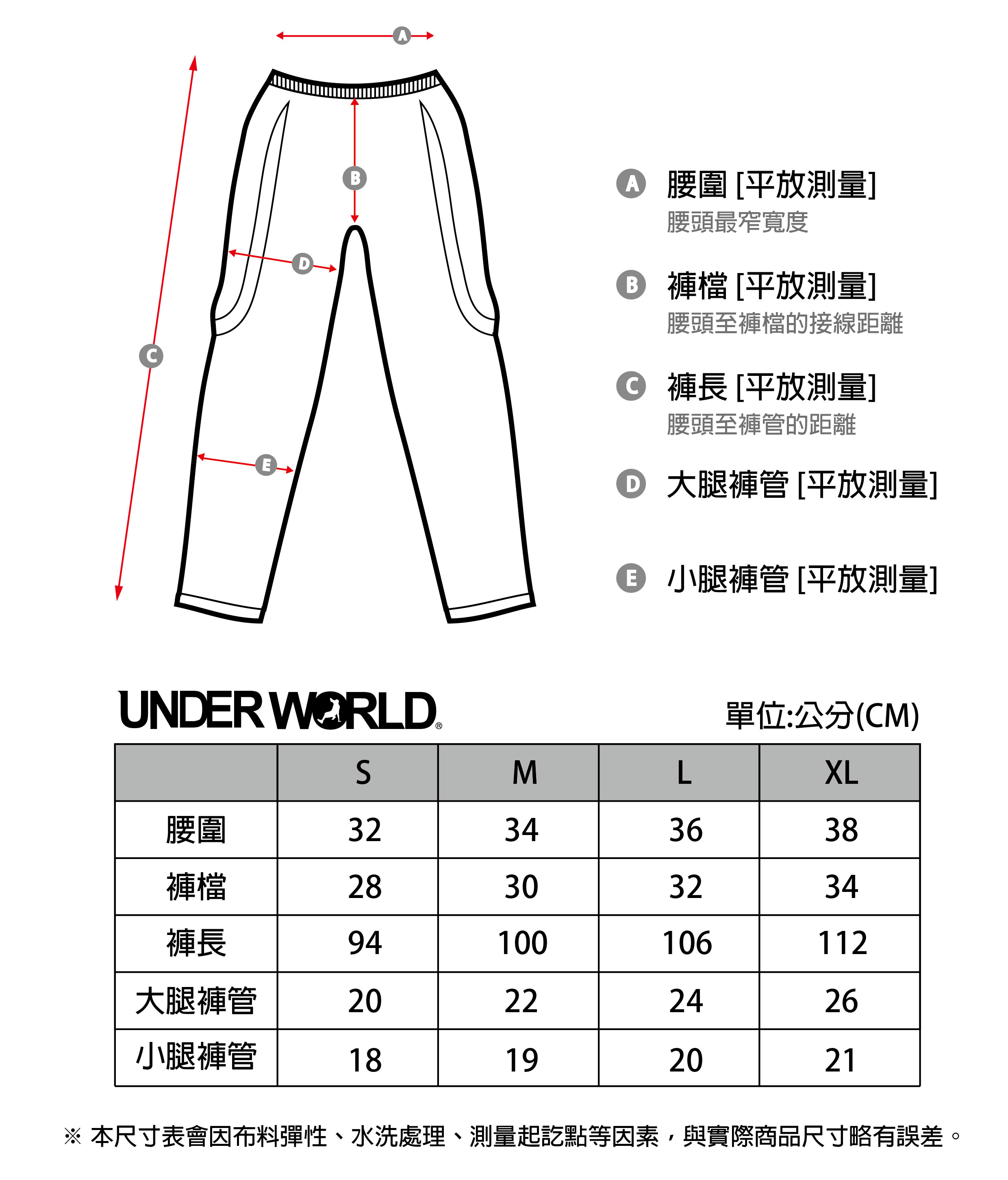 A

B

D

C

E

A 腰圍 [平放測量]
腰頭最窄寬度

B 褲檔 [平放測量]
腰頭至褲檔的接線距離

C 褲長 [平放測量]
腰頭至褲管的距離

D 大腿褲管 [平放測量]

E 小腿褲管 [平放測量]

UNDER WORLD®

單位:公分(CM)

| | S | M | L | XL |
|---|---|---|---|---|
| 腰圍 | 32 | 34 | 36 | 38 |
| 褲檔 | 28 | 30 | 32 | 34 |
| 褲長 | 94 | 100 | 106 | 112 |
| 大腿褲管 | 20 | 22 | 24 | 26 |
| 小腿褲管 | 18 | 19 | 20 | 21 |

※ 本尺寸表會因布料彈性、水洗處理、測量起訖點等因素，與實際商品尺寸略有誤差。